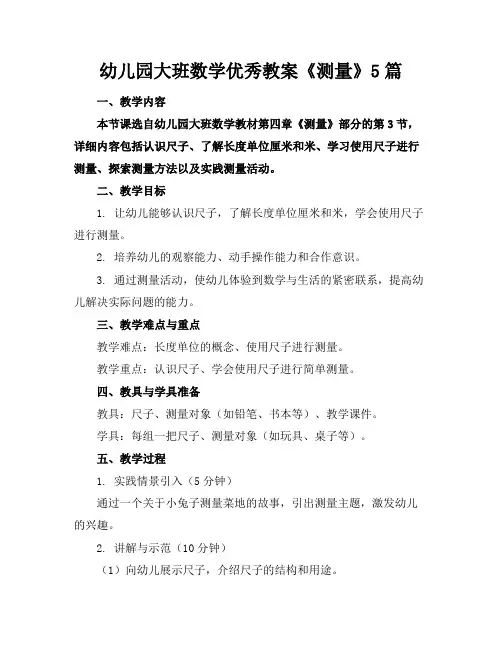 幼儿园大班数学优秀教案《测量》5篇

一、教学内容

本节课选自幼儿园大班数学教材第四章《测量》部分的第3节，详细内容包括认识尺子、了解长度单位厘米和米、学习使用尺子进行测量、探索测量方法以及实践测量活动。

二、教学目标

1. 让幼儿能够认识尺子，了解长度单位厘米和米，学会使用尺子进行测量。

2. 培养幼儿的观察能力、动手操作能力和合作意识。

3. 通过测量活动，使幼儿体验到数学与生活的紧密联系，提高幼儿解决实际问题的能力。

三、教学难点与重点

教学难点：长度单位的概念、使用尺子进行测量。

教学重点：认识尺子、学会使用尺子进行简单测量。

四、教具与学具准备

教具：尺子、测量对象（如铅笔、书本等）、教学课件。

学具：每组一把尺子、测量对象（如玩具、桌子等）。

五、教学过程

1. 实践情景引入（5分钟）

通过一个关于小兔子测量菜地的故事，引出测量主题，激发幼儿的兴趣。

2. 讲解与示范（10分钟）

（1）向幼儿展示尺子，介绍尺子的结构和用途。